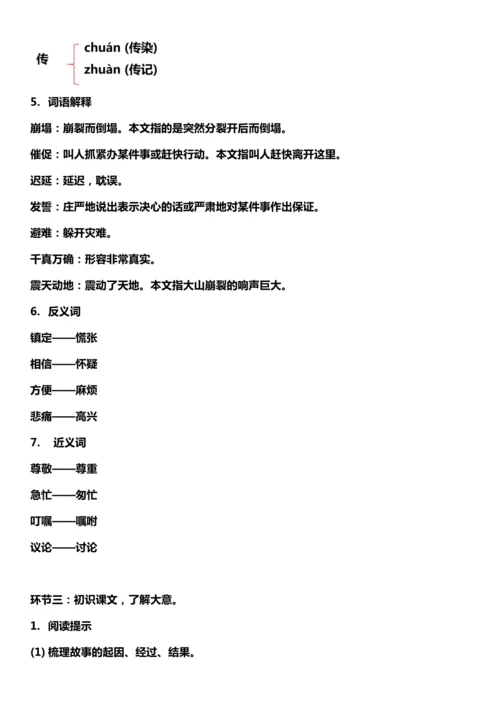 传 chuán (传染)
zhuàn (传记)

5. 词语解释

崩塌：崩裂而倒塌。本文指的是突然分裂开后而倒塌。

催促：叫人抓紧办某件事或赶快行动。本文指叫人赶快离开这里。

迟延：延迟，耽误。

发誓：庄严地说出表示决心的话或严肃地对某件事作出保证。

避难：躲开灾难。

千真万确：形容非常真实。

震天动地：震动了天地。本文指大山崩裂的响声巨大。

6. 反义词

镇定——慌张

相信——怀疑

方便——麻烦

悲痛——高兴

7. 近义词

尊敬——尊重

急忙——匆忙

叮嘱——嘱咐

议论——讨论

环节三：初识课文，了解大意。

1. 阅读提示

(1) 梳理故事的起因、经过、结果。